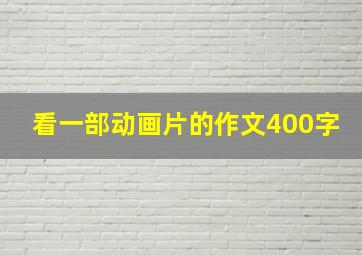 看一部动画片的作文400字